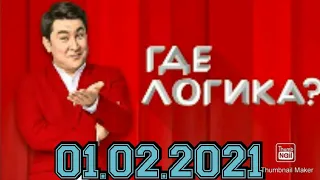 ГДЕ ЛОГИКА?

01.02.2021

Thumb Nail
Thumbnail Maker